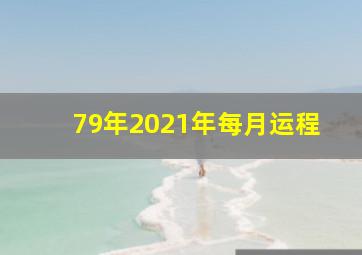 79年2021年每月运程